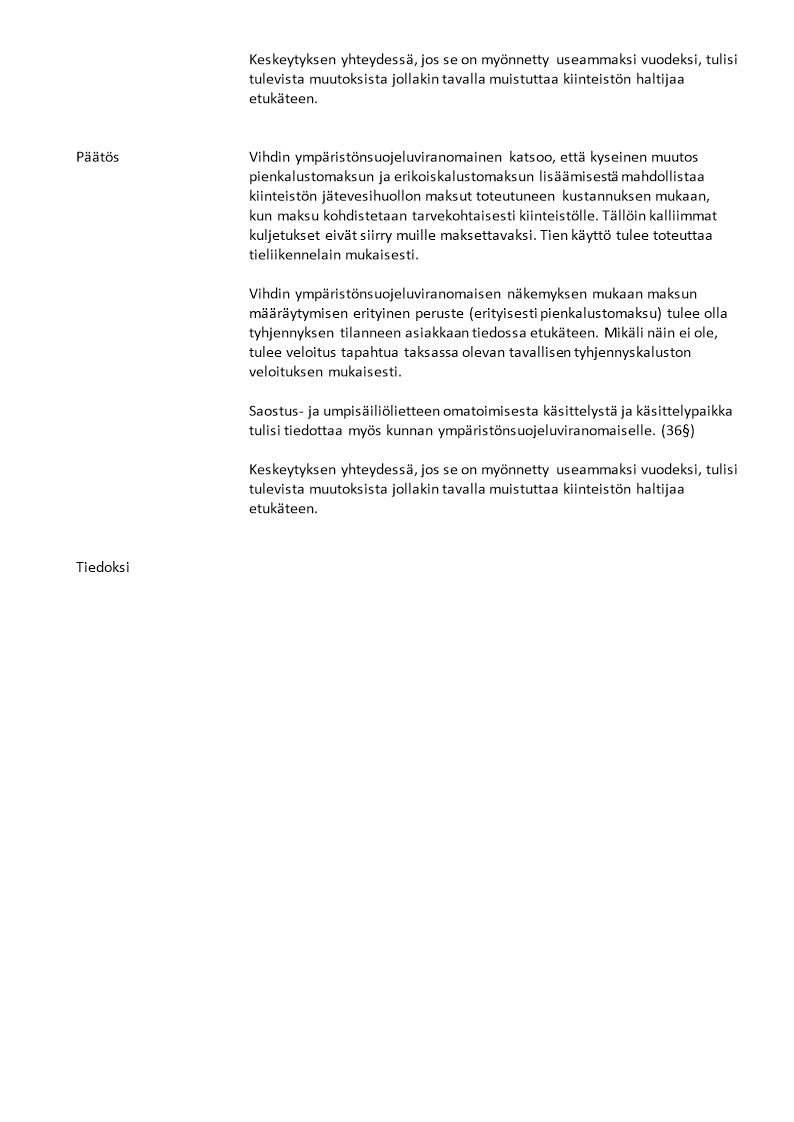 Keskeytyksen yhteydessä, jos se on myönnetty useammaksi vuodeksi, tulisi tulevista muutoksista jollakin tavalla muistuttaa kiinteistön haltijaa etukäteen.

Päätös

Vihdin ympäristönsuojeluviranomainen katsoo, että kyseinen muutos pienkalustomaksun ja erikoiskalustomaksun lisäämisestä mahdollistaa kiinteistön jätevesihuollon maksut toteutuneen kustannuksen mukaan, kun maksu kohdistetaan tarvekohtaisesti kiinteistölle. Tällöin kalliimmat kuljetukset eivät siirry muille maksettavaksi. Tien käyttö tulee toteuttaa tieliikennelain mukaisesti.

Vihdin ympäristönsuojeluviranomaisen näkemyksen mukaan maksun määräytymisen erityinen peruste (erityisesti pienkalustomaksu) tulee olla tyhjennyksen tilanneen asiakkaan tiedossa etukäteen. Mikäli näin ei ole, tulee veloitus tapahtua taksassa olevan tavallisen tyhjennyskaluston veloituksen mukaisesti.

Saostus- ja umpisäiliölietteen omatoimisesta käsittelystä ja käsittelypaikka tulisi tiedottaa myös kunnan ympäristönsuojeluviranomaiselle. (36§)

Keskeytyksen yhteydessä, jos se on myönnetty useammaksi vuodeksi, tulisi tulevista muutoksista jollakin tavalla muistuttaa kiinteistön haltijaa etukäteen.

Tiedoksi